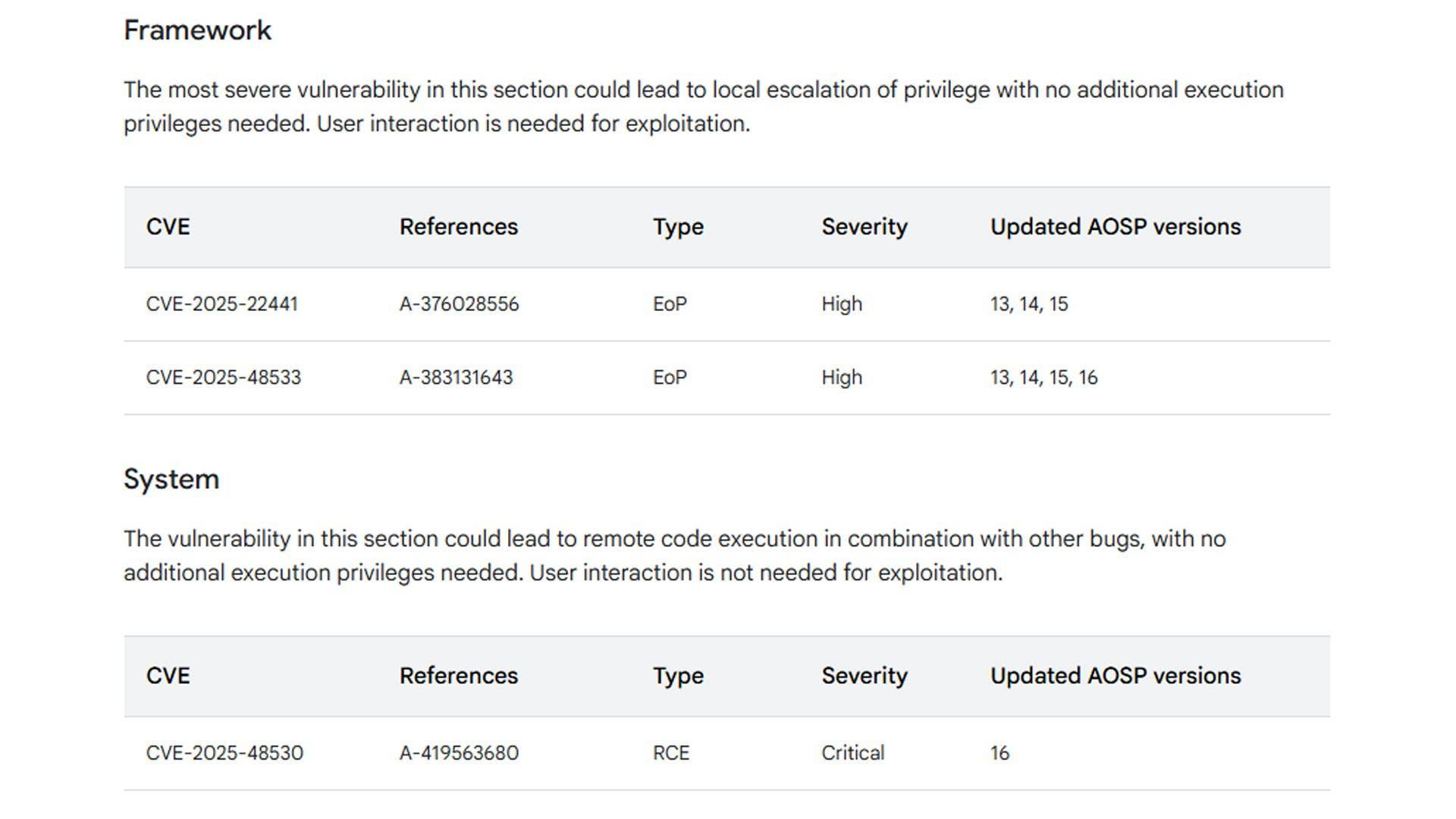 Framework

The most severe vulnerability in this section could lead to local escalation of privilege with no additional execution privileges needed. User interaction is needed for exploitation.

| CVE | References | Type | Severity | Updated AOSP versions |
|---|---|---|---|---|
| CVE-2025-22441 | A-376028556 | EoP | High | 13, 14, 15 |
| CVE-2025-48533 | A-383131643 | EoP | High | 13, 14, 15, 16 |

System

The vulnerability in this section could lead to remote code execution in combination with other bugs, with no additional execution privileges needed. User interaction is not needed for exploitation.

| CVE | References | Type | Severity | Updated AOSP versions |
|---|---|---|---|---|
| CVE-2025-48530 | A-419563680 | RCE | Critical | 16 |